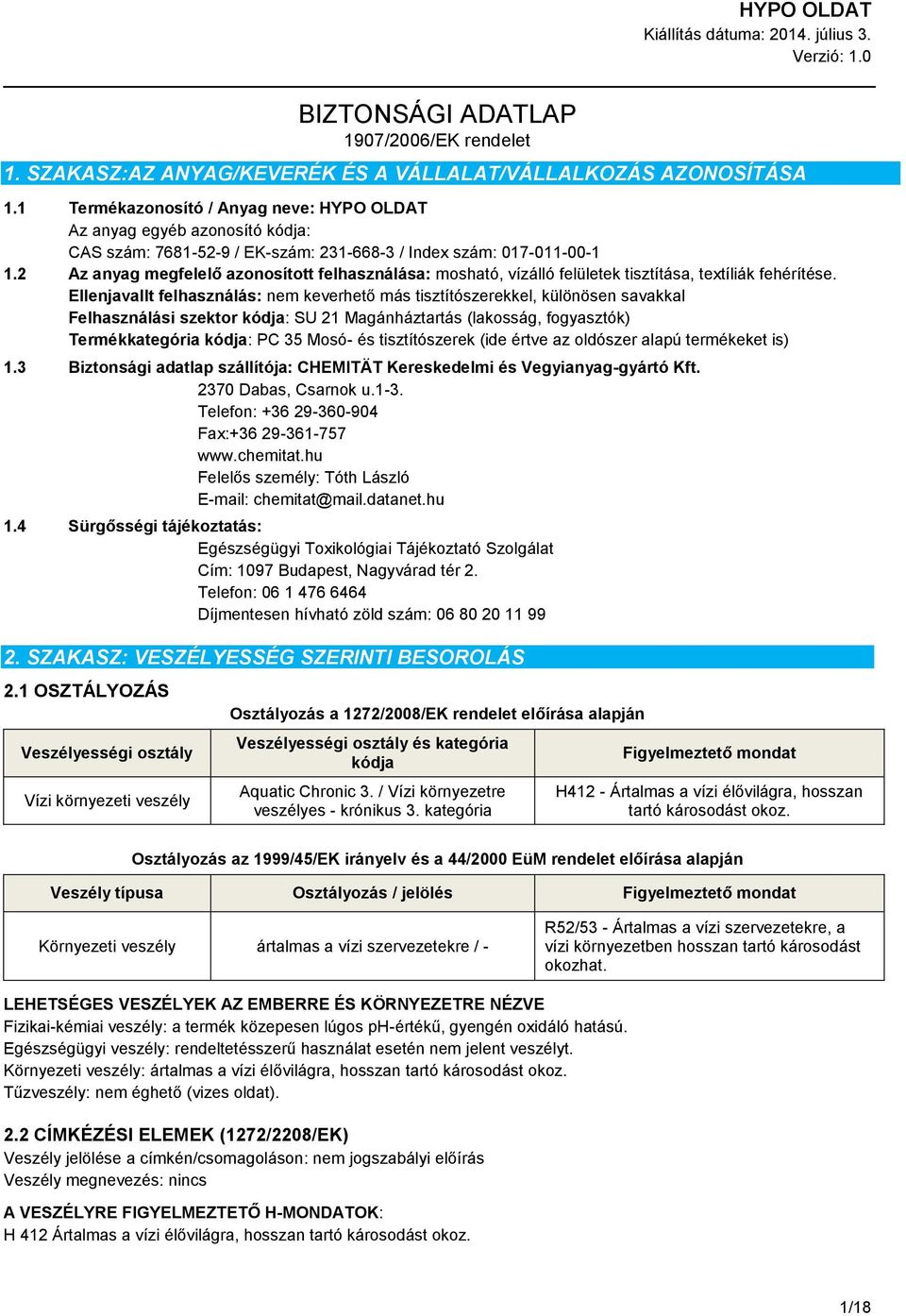 HYPO OLDAT
Kiállítás dátuma: 2014. július 3.
Verzió: 1.0

BIZTONSÁGI ADATLAP
1907/2006/EK rendelet

1. SZAKASZ:AZ ANYAG/KEVERÉK ÉS A VÁLLALAT/VÁLLALKOZÁS AZONOSÍTÁSA

1.1 Termékazonosító / Anyag neve: HYPO OLDAT
Az anyag egyéb azonosító kódja:
CAS szám: 7681-52-9 / EK-szám: 231-668-3 / Index szám: 017-011-00-1

1.2 Az anyag megfelelő azonosított felhasználása: mosható, vízálló felületek tisztítása, textíliák fehérítése.
Ellenjavallt felhasználás: nem keverhető más tisztítószerekkel, különösen savakkal
Felhasználási szektor kódja: SU 21 Magánháztartás (lakosság, fogyasztók)
Termékkategória kódja: PC 35 Mosó- és tisztítószerek (ide értve az oldószer alapú termékeket is)

1.3 Biztonsági adatlap szállítója: CHEMITÄT Kereskedelmi és Vegyianyag-gyártó Kft.
2370 Dabas, Csarnok u.1-3.
Telefon: +36 29-360-904
Fax:+36 29-361-757
www.chemitat.hu
Felelős személy: Tóth László
E-mail: chemitat@mail.datanet.hu

1.4 Sürgősségi tájékoztatás:
Egészségügyi Toxikológiai Tájékoztató Szolgálat
Cím: 1097 Budapest, Nagyvárad tér 2.
Telefon: 06 1 476 6464
Díjmentesen hívható zöld szám: 06 80 20 11 99

2. SZAKASZ: VESZÉLYESSÉG SZERINTI BESOROLÁS

2.1 OSZTÁLYOZÁS

Osztályozás a 1272/2008/EK rendelet előírása alapján

| Veszélyességi osztály | Veszélyességi osztály és kategória kódja | Figyelmeztető mondat |
|---|---|---|
| Vízi környezeti veszély | Aquatic Chronic 3. / Vízi környezetre veszélyes - krónikus 3. kategória | H412 - Ártalmas a vízi élővilágra, hosszan tartó károsodást okoz. |

Osztályozás az 1999/45/EK irányelv és a 44/2000 EüM rendelet előírása alapján

| Veszély típusa | Osztályozás / jelölés | Figyelmeztető mondat |
|---|---|---|
| Környezeti veszély | ártalmas a vízi szervezetekre / - | R52/53 - Ártalmas a vízi szervezetekre, a vízi környezetben hosszan tartó károsodást okozhat. |

LEHETSÉGES VESZÉLYEK AZ EMBERRE ÉS KÖRNYEZETRE NÉZVE
Fizikai-kémiai veszély: a termék közepesen lúgos pH-értékű, gyengén oxidáló hatású.
Egészségügyi veszély: rendeltetésszerű használat esetén nem jelent veszélyt.
Környezeti veszély: ártalmas a vízi élővilágra, hosszan tartó károsodást okoz.
Tűzveszély: nem éghető (vizes oldat).

2.2 CÍMKÉZÉSI ELEMEK (1272/2208/EK)
Veszély jelölése a címkén/csomagoláson: nem jogszabályi előírás
Veszély megnevezés: nincs

A VESZÉLYRE FIGYELMEZTETŐ H-MONDATOK:
H 412 Ártalmas a vízi élővilágra, hosszan tartó károsodást okoz.

1/18